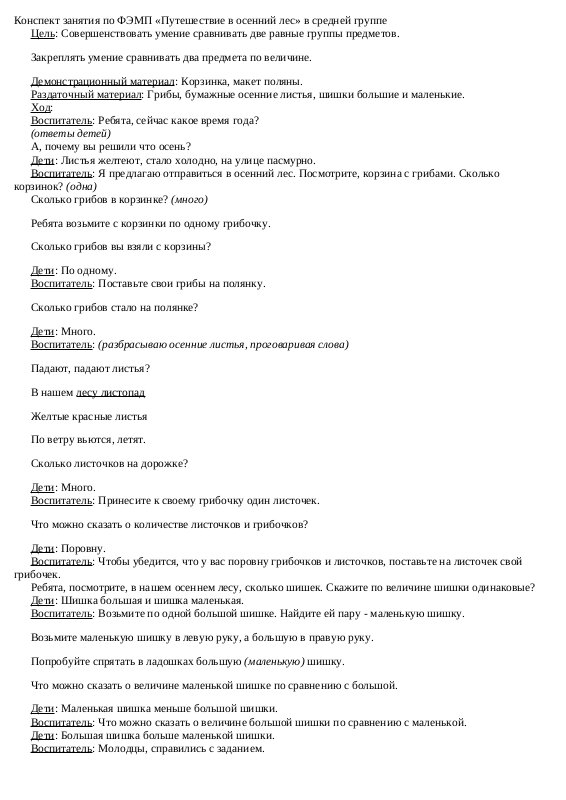 Конспект занятия по ФЭМП «Путешествие в осенний лес» в средней группе
Цель: Совершенствовать умение сравнивать две равные группы предметов.

Закреплять умение сравнивать два предмета по величине.

Демонстрационный материал: Корзинка, макет поляны.
Раздаточный материал: Грибы, бумажные осенние листья, шишки большие и маленькие.
Ход:
Воспитатель: Ребята, сейчас какое время года?
(ответы детей)
А, почему вы решили что осень?
Дети: Листья желтеют, стало холодно, на улице пасмурно.
Воспитатель: Я предлагаю отправиться в осенний лес. Посмотрите, корзина с грибами. Сколько корзинок? (одна)
Сколько грибов в корзинке? (много)

Ребята возьмите с корзинки по одному грибочку.

Сколько грибов вы взяли с корзины?

Дети: По одному.
Воспитатель: Поставьте свои грибы на полянку.

Сколько грибов стало на полянке?

Дети: Много.
Воспитатель: (разбрасываю осенние листья, проговаривая слова)

Падают, падают листья?

В нашем лесу листопад

Желтые красные листья

По ветру вьются, летят.

Сколько листочков на дорожке?

Дети: Много.
Воспитатель: Принесите к своему грибочку один листочек.

Что можно сказать о количестве листочков и грибочков?

Дети: Поровну.
Воспитатель: Чтобы убедится, что у вас поровну грибочков и листочков, поставьте на листочек свой грибочек.
Ребята, посмотрите, в нашем осеннем лесу, сколько шишек. Скажите по величине шишки одинаковые?
Дети: Шишка большая и шишка маленькая.
Воспитатель: Возьмите по одной большой шишке. Найдите ей пару - маленькую шишку.

Возьмите маленькую шишку в левую руку, а большую в правую руку.

Попробуйте спрятать в ладошках большую (маленькую) шишку.

Что можно сказать о величине маленькой шишке по сравнению с большой.

Дети: Маленькая шишка меньше большой шишки.
Воспитатель: Что можно сказать о величине большой шишки по сравнению с маленькой.
Дети: Большая шишка больше маленькой шишки.
Воспитатель: Молодцы, справились с заданием.